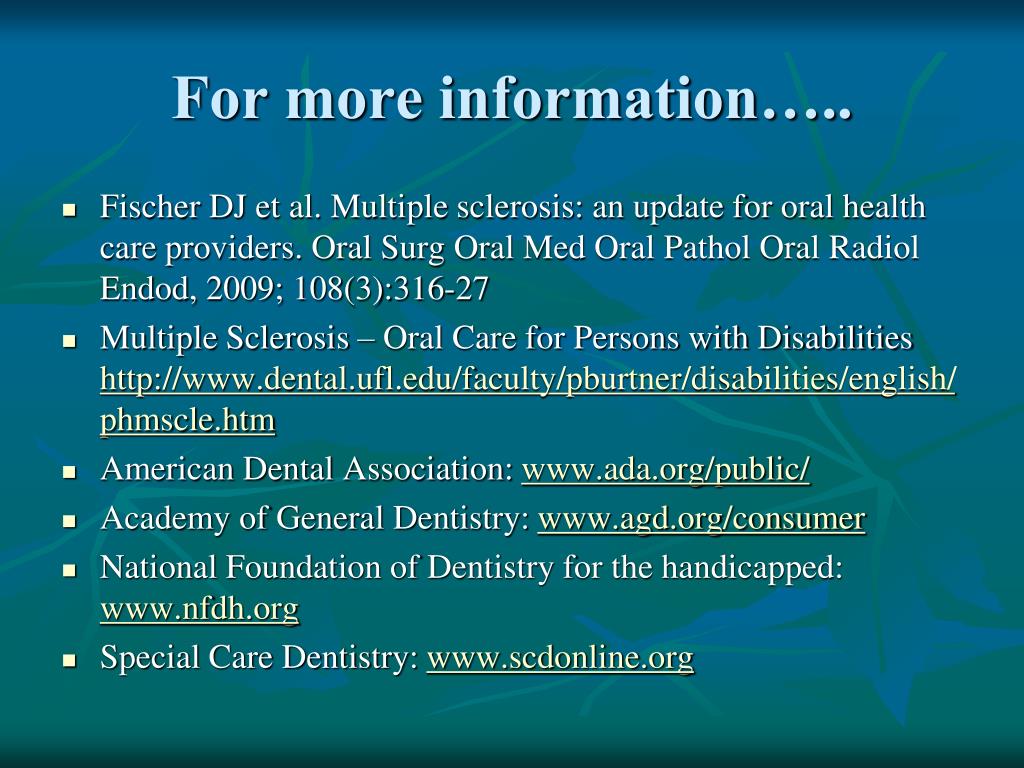 For more information…..

- Fischer DJ et al. Multiple sclerosis: an update for oral health care providers. Oral Surg Oral Med Oral Pathol Oral Radiol Endod, 2009; 108(3):316-27
- Multiple Sclerosis – Oral Care for Persons with Disabilities http://www.dental.ufl.edu/faculty/pburtner/disabilities/english/phmscle.htm
- American Dental Association: www.ada.org/public/
- Academy of General Dentistry: www.agd.org/consumer
- National Foundation of Dentistry for the handicapped: www.nfdh.org
- Special Care Dentistry: www.scdonline.org